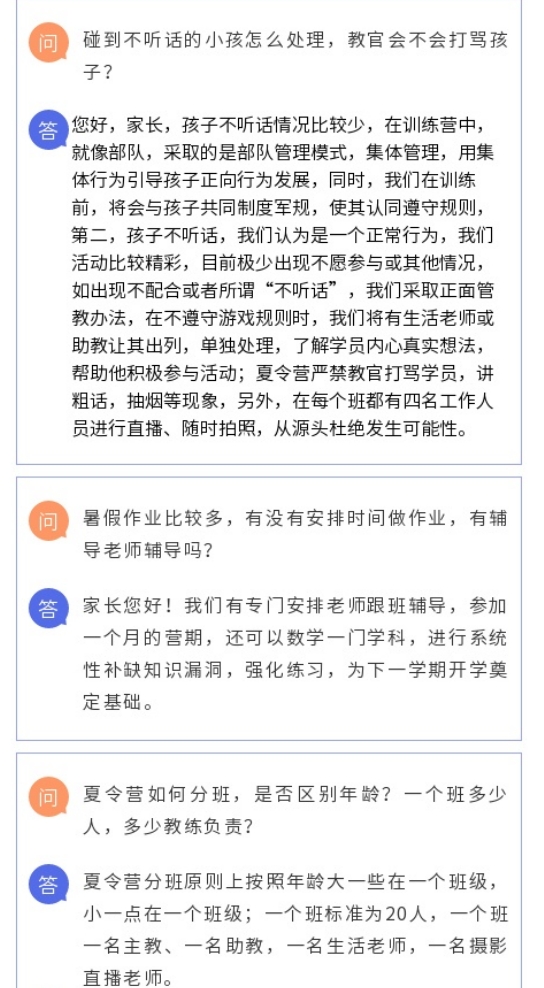 问 碰到不听话的小孩怎么处理，教官会不会打骂孩子？

答 您好，家长，孩子不听话情况比较少，在训练营中，就像部队，采取的是部队管理模式，集体管理，用集体行为引导孩子正向行为发展，同时，我们在训练前，将会与孩子共同制度军规，使其认同遵守规则，第二，孩子不听话，我们认为是一个正常行为，我们活动比较精彩，目前极少出现不愿参与或其他情况，如出现不配合或者所谓“不听话”，我们采取正面管教办法，在不遵守游戏规则时，我们将有生活老师或助教让其出列，单独处理，了解学员内心真实想法，帮助他积极参与活动；夏令营严禁教官打骂学员，讲粗话，抽烟等现象，另外，在每个班都有四名工作人员进行直播、随时拍照，从源头杜绝发生可能性。

问 暑假作业比较多，有没有安排时间做作业，有辅导老师辅导吗？

答 家长您好！我们有专门安排老师跟班辅导，参加一个月的营期，还可以数学一门学科，进行系统性补缺知识漏洞，强化练习，为下一学期开学奠定基础。

问 夏令营如何分班，是否区别年龄？一个班多少人，多少教练负责？

答 夏令营分班原则上按照年龄大一些在一个班级，小一点在一个班级；一个班标准为20人，一个班一名主教、一名助教，一名生活老师，一名摄影直播老师。